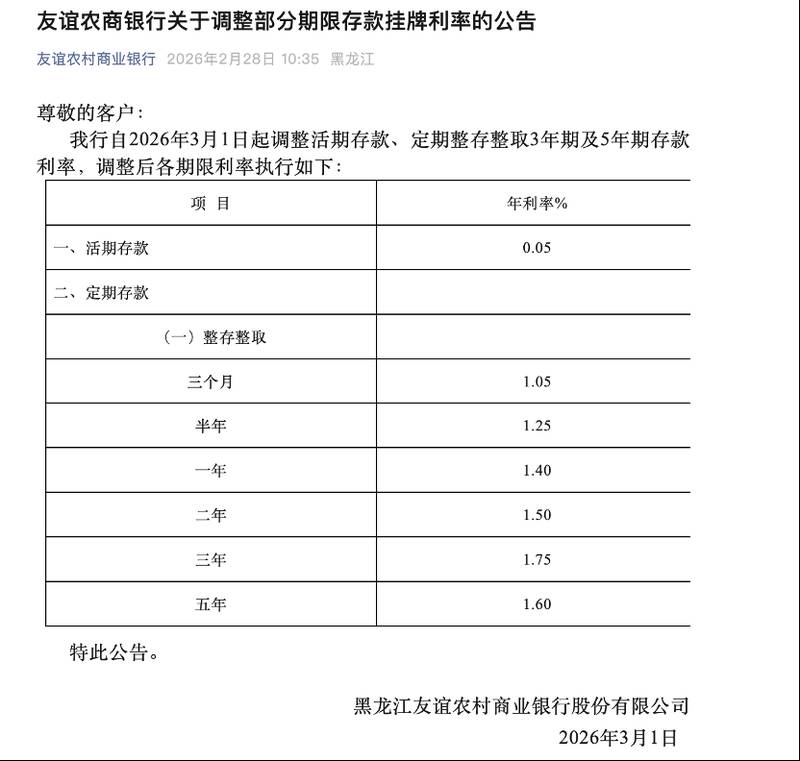 友谊农商银行关于调整部分期限存款挂牌利率的公告

友谊农村商业银行 2026年2月28日 10:35 黑龙江

尊敬的客户：

我行自2026年3月1日起调整活期存款、定期整存整取3年期及5年期存款利率，调整后各期限利率执行如下：

| 项 目 | 年利率% |
|---|---|
| 一、活期存款 | 0.05 |
| 二、定期存款 | |
| （一）整存整取 | |
| 三个月 | 1.05 |
| 半年 | 1.25 |
| 一年 | 1.40 |
| 二年 | 1.50 |
| 三年 | 1.75 |
| 五年 | 1.60 |

特此公告。

黑龙江友谊农村商业银行股份有限公司

2026年3月1日